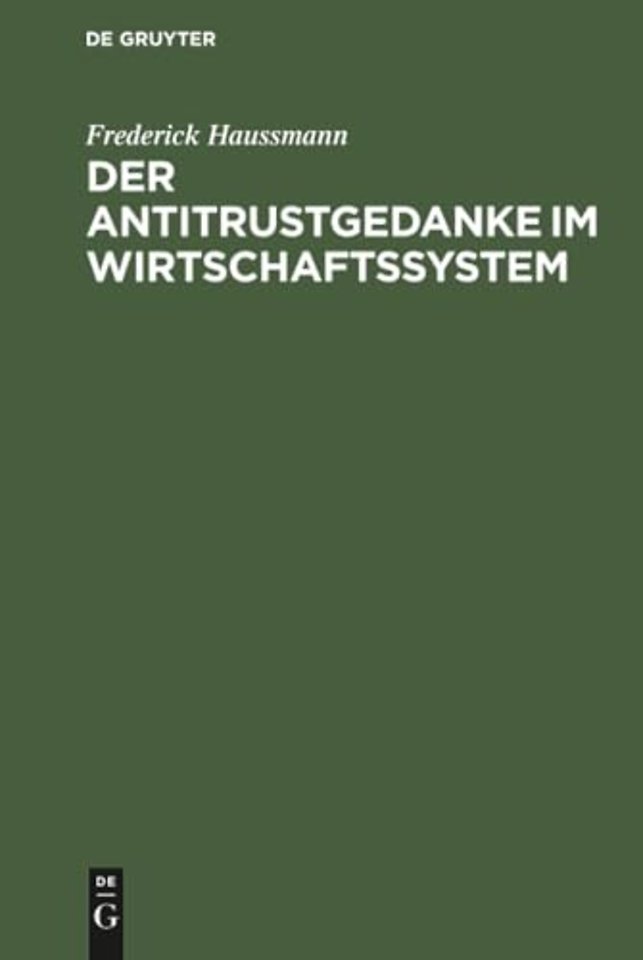 DE GRUYTER

Frederick Haussmann

DER ANTITRUSTGEDANKE IM WIRTSCHAFTSSYSTEM

DE
G